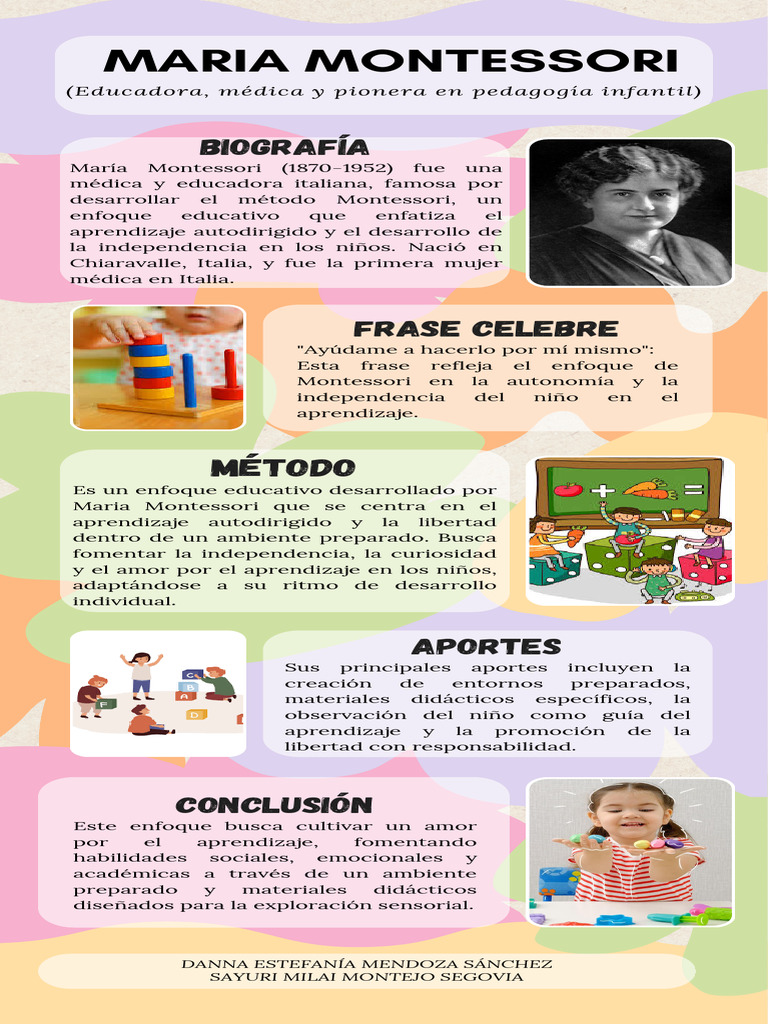 MARIA MONTESSORI
(Educadora, médica y pionera en pedagogía infantil)

BIOGRAFÍA
María Montessori (1870–1952) fue una médica y educadora italiana, famosa por desarrollar el método Montessori, un enfoque educativo que enfatiza el aprendizaje autodirigido y el desarrollo de la independencia en los niños. Nació en Chiaravalle, Italia, y fue la primera mujer médica en Italia.

FRASE CELEBRE
"Ayúdame a hacerlo por mí mismo": Esta frase refleja el enfoque de Montessori en la autonomía y la independencia del niño en el aprendizaje.

MÉTODO
Es un enfoque educativo desarrollado por Maria Montessori que se centra en el aprendizaje autodirigido y la libertad dentro de un ambiente preparado. Busca fomentar la independencia, la curiosidad y el amor por el aprendizaje en los niños, adaptándose a su ritmo de desarrollo individual.

APORTES
Sus principales aportes incluyen la creación de entornos preparados, materiales didácticos específicos, la observación del niño como guía del aprendizaje y la promoción de la libertad con responsabilidad.

CONCLUSIÓN
Este enfoque busca cultivar un amor por el aprendizaje, fomentando habilidades sociales, emocionales y académicas a través de un ambiente preparado y materiales didácticos diseñados para la exploración sensorial.

DANNA ESTEFANÍA MENDOZA SÁNCHEZ
SAYURI MILAI MONTEJO SEGOVIA